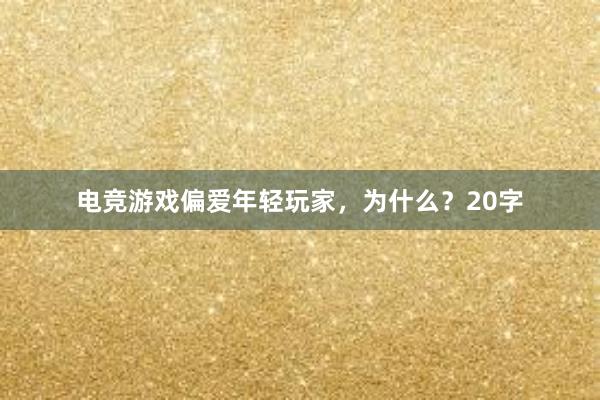 电竞游戏偏爱年轻玩家，为什么？20字